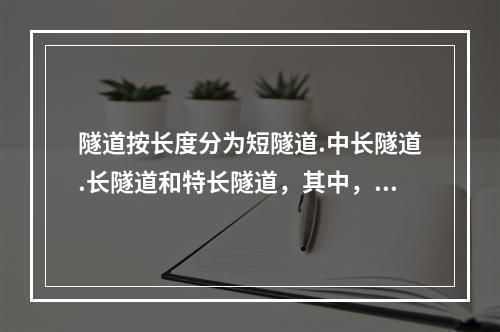 隧道按长度分为短隧道.中长隧道.长隧道和特长隧道，其中，...